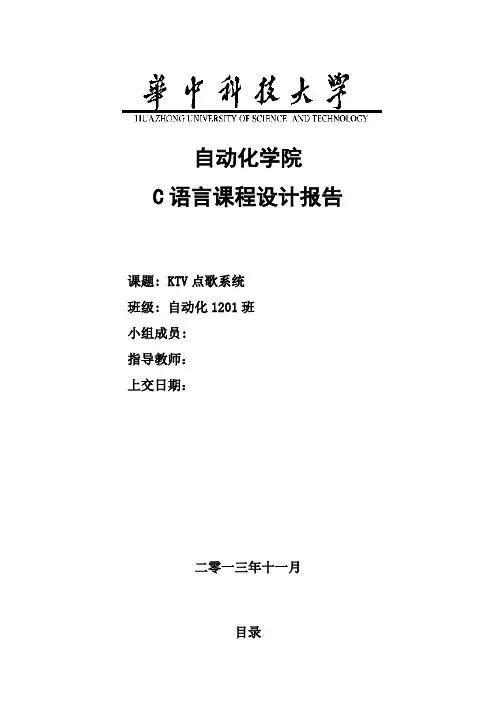 華中科技大學
HUAZHONG UNIVERSITY OF SCIENCE AND TECHNOLOGY

自动化学院

C 语言课程设计报告

课题：KTV 点歌系统

班级：自动化 1201 班

小组成员：

指导教师：

上交日期：

二零一三年十一月

目录